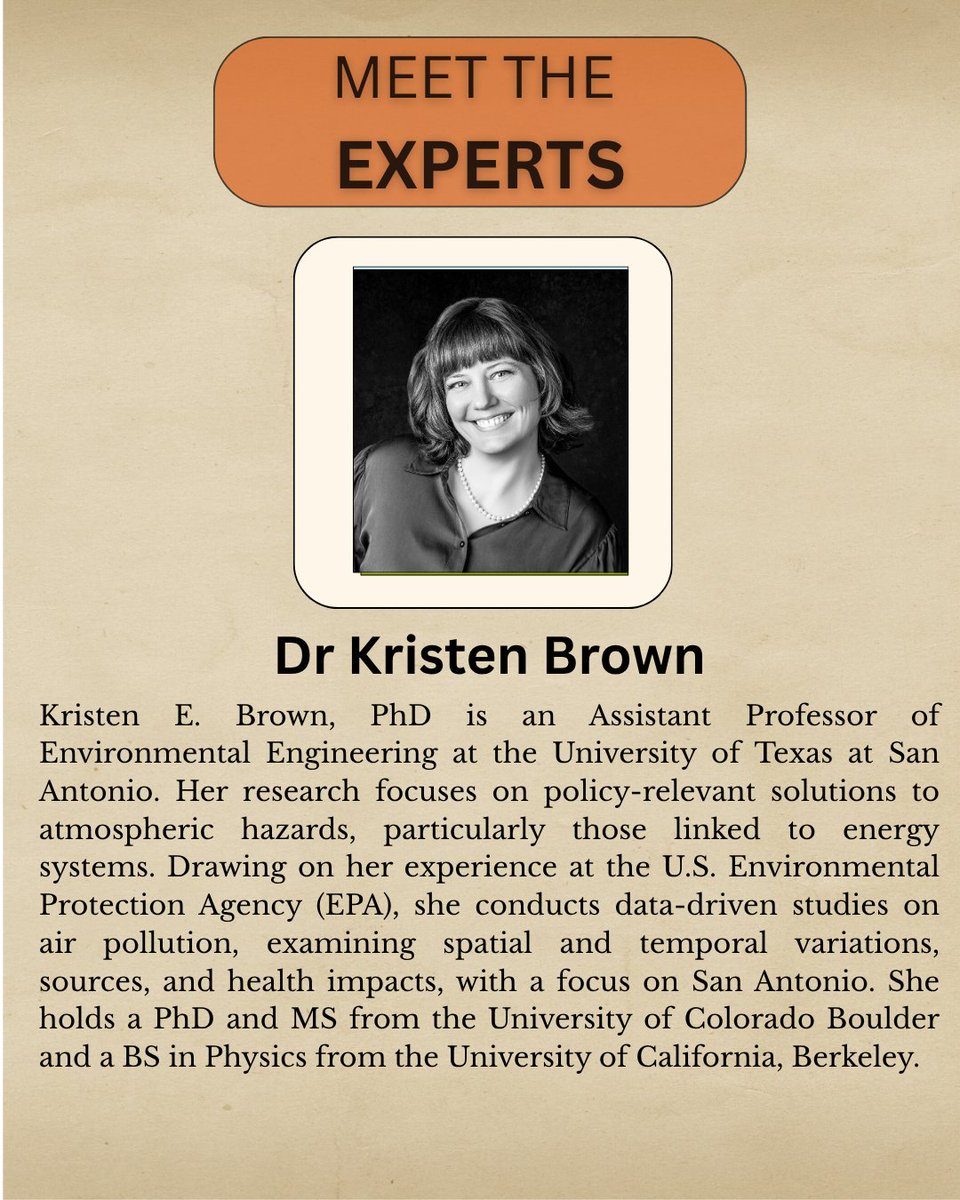 MEET THE
EXPERTS

Dr Kristen Brown

Kristen E. Brown, PhD is an Assistant Professor of Environmental Engineering at the University of Texas at San Antonio. Her research focuses on policy-relevant solutions to atmospheric hazards, particularly those linked to energy systems. Drawing on her experience at the U.S. Environmental Protection Agency (EPA), she conducts data-driven studies on air pollution, examining spatial and temporal variations, sources, and health impacts, with a focus on San Antonio. She holds a PhD and MS from the University of Colorado Boulder and a BS in Physics from the University of California, Berkeley.